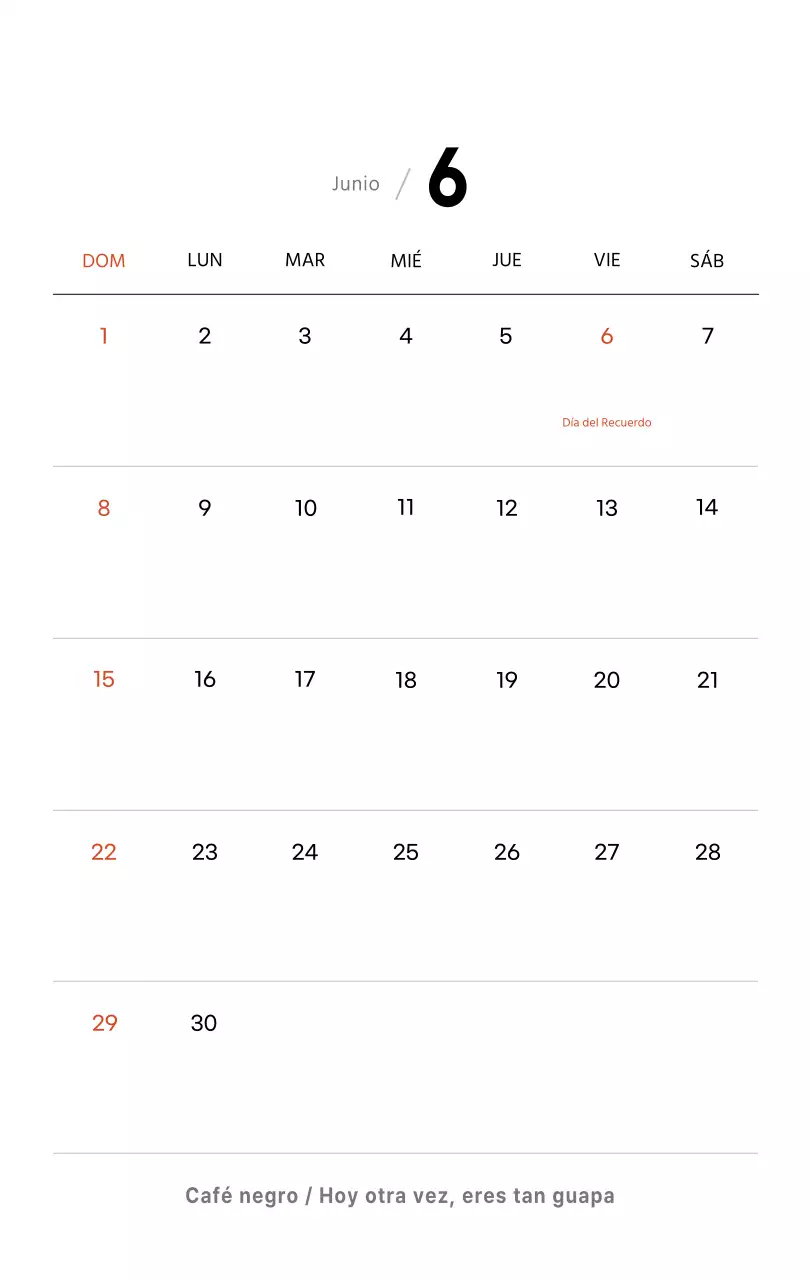 Junio / 6

| DOM | LUN | MAR | MIÉ | JUE | VIE | SÁB |
|---|---|---|---|---|---|---|
| 1 | 2 | 3 | 4 | 5 | 6 Día del Recuerdo | 7 |
| 8 | 9 | 10 | 11 | 12 | 13 | 14 |
| 15 | 16 | 17 | 18 | 19 | 20 | 21 |
| 22 | 23 | 24 | 25 | 26 | 27 | 28 |
| 29 | 30 | | | | | |

Café negro / Hoy otra vez, eres tan guapa